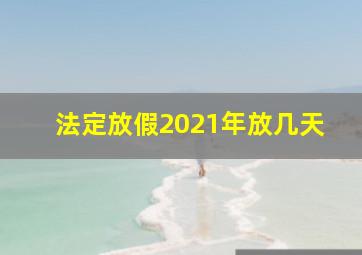 法定放假2021年放几天